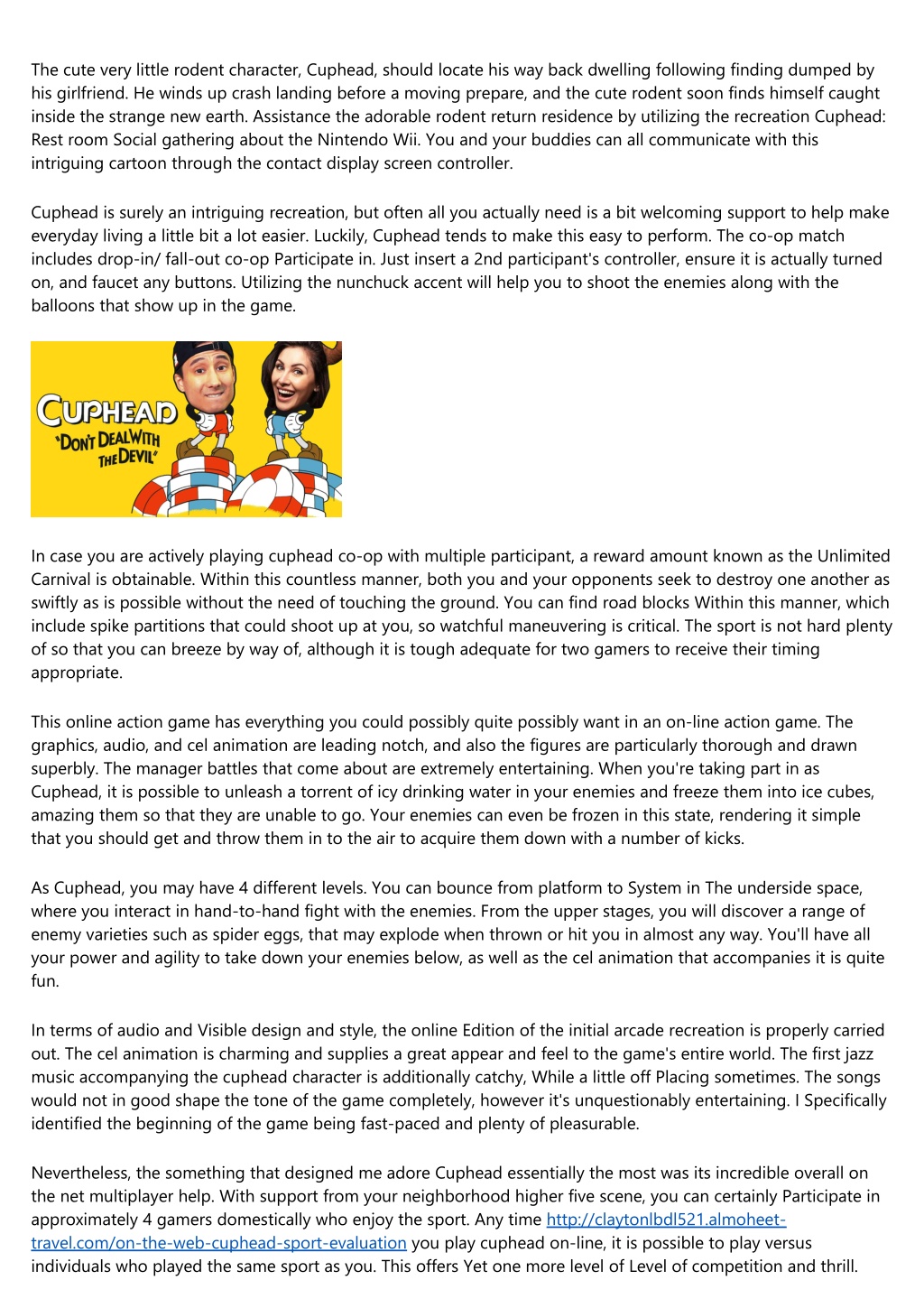 The cute very little rodent character, Cuphead, should locate his way back dwelling following finding dumped by his girlfriend. He winds up crash landing before a moving prepare, and the cute rodent soon finds himself caught inside the strange new earth. Assistance the adorable rodent return residence by utilizing the recreation Cuphead: Rest room Social gathering about the Nintendo Wii. You and your buddies can all communicate with this intriguing cartoon through the contact display screen controller.

Cuphead is surely an intriguing recreation, but often all you actually need is a bit welcoming support to help make everyday living a little bit a lot easier. Luckily, Cuphead tends to make this easy to perform. The co-op match includes drop-in/ fall-out co-op Participate in. Just insert a 2nd participant's controller, ensure it is actually turned on, and faucet any buttons. Utilizing the nunchuck accent will help you to shoot the enemies along with the balloons that show up in the game.

CUPHEAD
'DON'T DEAL WITH THE DEVIL'

In case you are actively playing cuphead co-op with multiple participant, a reward amount known as the Unlimited Carnival is obtainable. Within this countless manner, both you and your opponents seek to destroy one another as swiftly as is possible without the need of touching the ground. You can find road blocks Within this manner, which include spike partitions that could shoot up at you, so watchful maneuvering is critical. The sport is not hard plenty of so that you can breeze by way of, although it is tough adequate for two gamers to receive their timing appropriate.

This online action game has everything you could possibly quite possibly want in an on-line action game. The graphics, audio, and cel animation are leading notch, and also the figures are particularly thorough and drawn superbly. The manager battles that come about are extremely entertaining. When you're taking part in as Cuphead, it is possible to unleash a torrent of icy drinking water in your enemies and freeze them into ice cubes, amazing them so that they are unable to go. Your enemies can even be frozen in this state, rendering it simple that you should get and throw them in to the air to acquire them down with a number of kicks.

As Cuphead, you may have 4 different levels. You can bounce from platform to System in The underside space, where you interact in hand-to-hand fight with the enemies. From the upper stages, you will discover a range of enemy varieties such as spider eggs, that may explode when thrown or hit you in almost any way. You'll have all your power and agility to take down your enemies below, as well as the cel animation that accompanies it is quite fun.

In terms of audio and Visible design and style, the online Edition of the initial arcade recreation is properly carried out. The cel animation is charming and supplies a great appear and feel to the game's entire world. The first jazz music accompanying the cuphead character is additionally catchy, While a little off Placing sometimes. The songs would not in good shape the tone of the game completely, however it's unquestionably entertaining. I Specifically identified the beginning of the game being fast-paced and plenty of pleasurable.

Nevertheless, the something that designed me adore Cuphead essentially the most was its incredible overall on the net multiplayer help. With support from your neighborhood higher five scene, you can certainly Participate in approximately 4 gamers domestically who enjoy the sport. Any time http://claytonlbdl521.almoheet-travel.com/on-the-web-cuphead-sport-evaluation you play cuphead on-line, it is possible to play versus individuals who played the same sport as you. This offers Yet one more level of Level of competition and thrill.